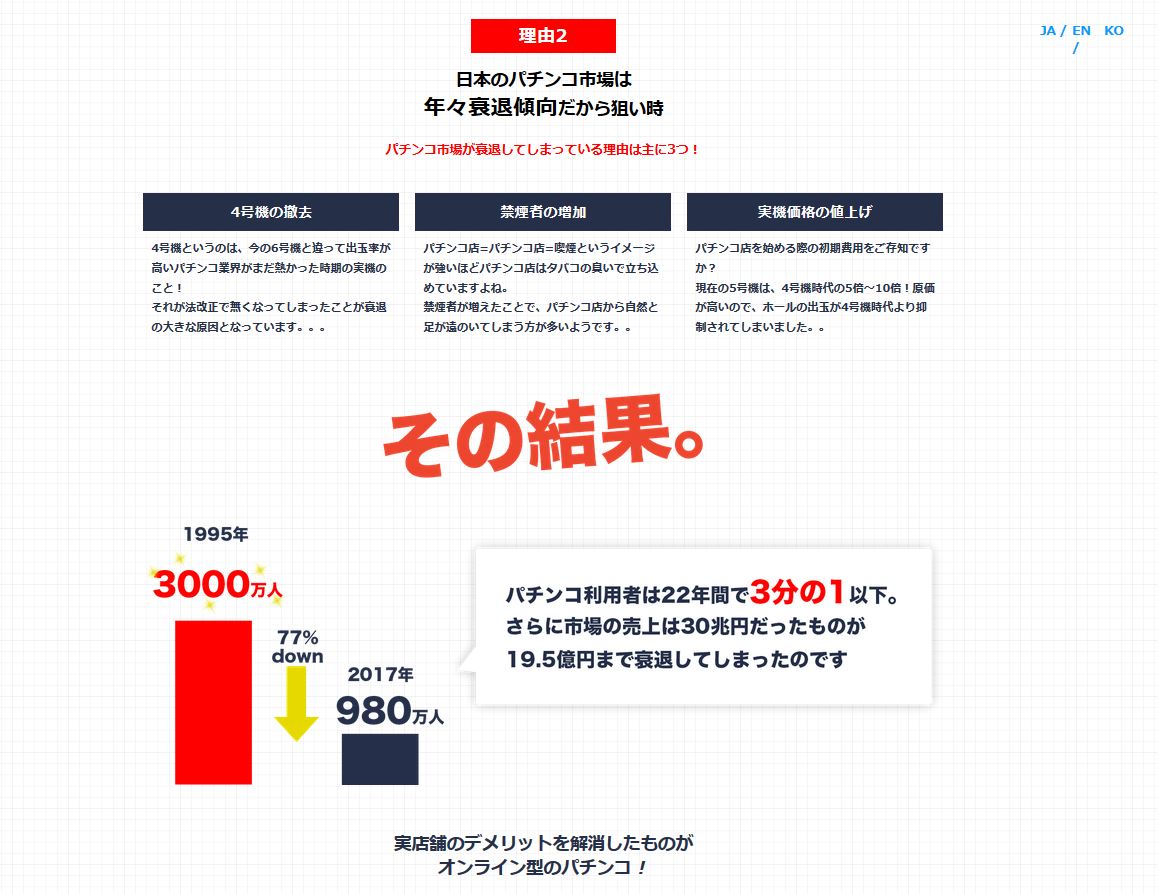 理由2

JA / EN / KO

日本のパチンコ市場は
年々衰退傾向だから狙い時

パチンコ市場が衰退してしまっている理由は主に3つ！

4号機の撤去

4号機というのは、今の6号機と違って出玉率が高いパチンコ業界がまだ熱かった時期の実機のこと！
それが法改正で無くなってしまったことが衰退の大きな原因となっています。。。

禁煙者の増加

パチンコ店=パチンコ店=喫煙というイメージが強いほどパチンコ店はタバコの臭いで立ち込めていますよね。
禁煙者が増えたことで、パチンコ店から自然と足が遠のいてしまう方が多いようです。。

実機価格の値上げ

パチンコ店を始める際の初期費用をご存知ですか？
現在の5号機は、4号機時代の5倍～10倍！原価が高いので、ホールの出玉が4号機時代より抑制されてしまいました。。

その結果。

1995年
3000万人

77%
down

2017年
980万人

パチンコ利用者は22年間で3分の1以下。
さらに市場の売上は30兆円だったものが
19.5億円まで衰退してしまったのです

実店舗のデメリットを解消したものが
オンライン型のパチンコ！